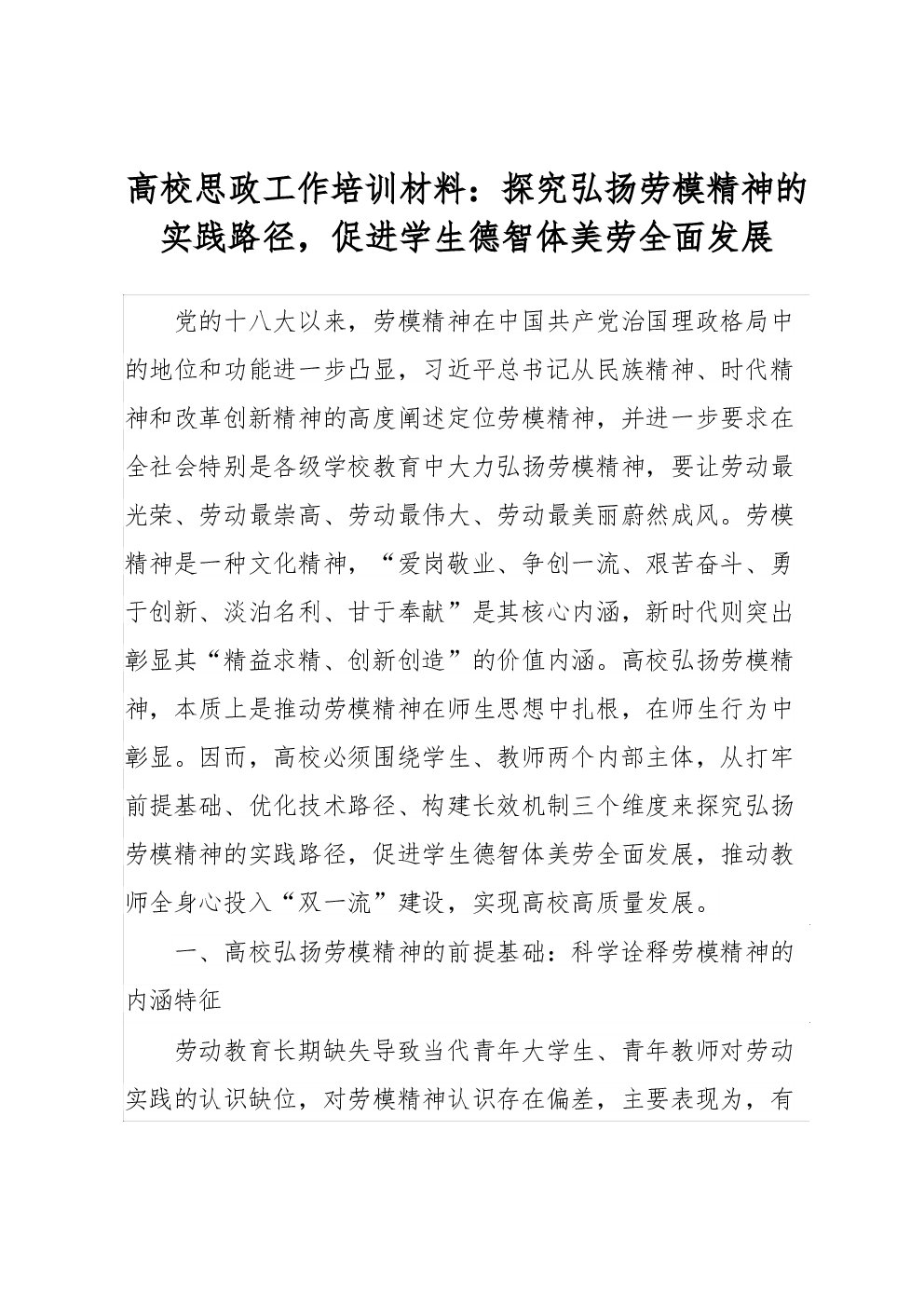 高校思政工作培训材料：探究弘扬劳模精神的实践路径，促进学生德智体美劳全面发展

党的十八大以来，劳模精神在中国共产党治国理政格局中的地位和功能进一步凸显，习近平总书记从民族精神、时代精神和改革创新精神的高度阐述定位劳模精神，并进一步要求在全社会特别是各级学校教育中大力弘扬劳模精神，要让劳动最光荣、劳动最崇高、劳动最伟大、劳动最美丽蔚然成风。劳模精神是一种文化精神，“爱岗敬业、争创一流、艰苦奋斗、勇于创新、淡泊名利、甘于奉献”是其核心内涵，新时代则突出彰显其“精益求精、创新创造”的价值内涵。高校弘扬劳模精神，本质上是推动劳模精神在师生思想中扎根，在师生行为中彰显。因而，高校必须围绕学生、教师两个内部主体，从打牢前提基础、优化技术路径、构建长效机制三个维度来探究弘扬劳模精神的实践路径，促进学生德智体美劳全面发展，推动教师全身心投入“双一流”建设，实现高校高质量发展。

一、高校弘扬劳模精神的前提基础：科学诠释劳模精神的内涵特征

劳动教育长期缺失导致当代青年大学生、青年教师对劳动实践的认识缺位，对劳模精神认识存在偏差，主要表现为，有